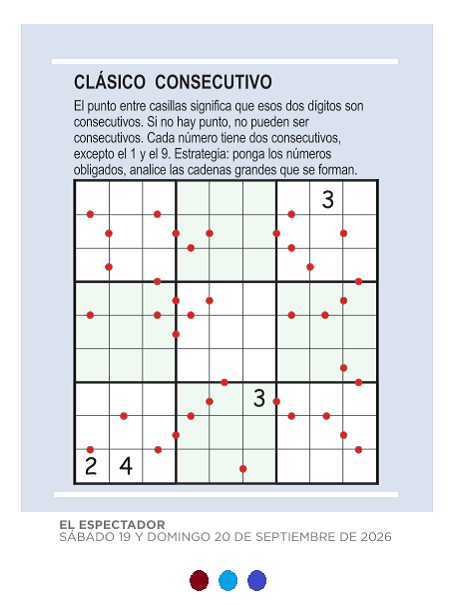 CLÁSICO CONSECUTIVO

El punto entre casillas significa que esos dos dígitos son consecutivos. Si no hay punto, no pueden ser consecutivos. Cada número tiene dos consecutivos, excepto el 1 y el 9. Estrategia: ponga los números obligados, analice las cadenas grandes que se forman.

3
3
2 4

EL ESPECTADOR
SÁBADO 19 Y DOMINGO 20 DE SEPTIEMBRE DE 2026